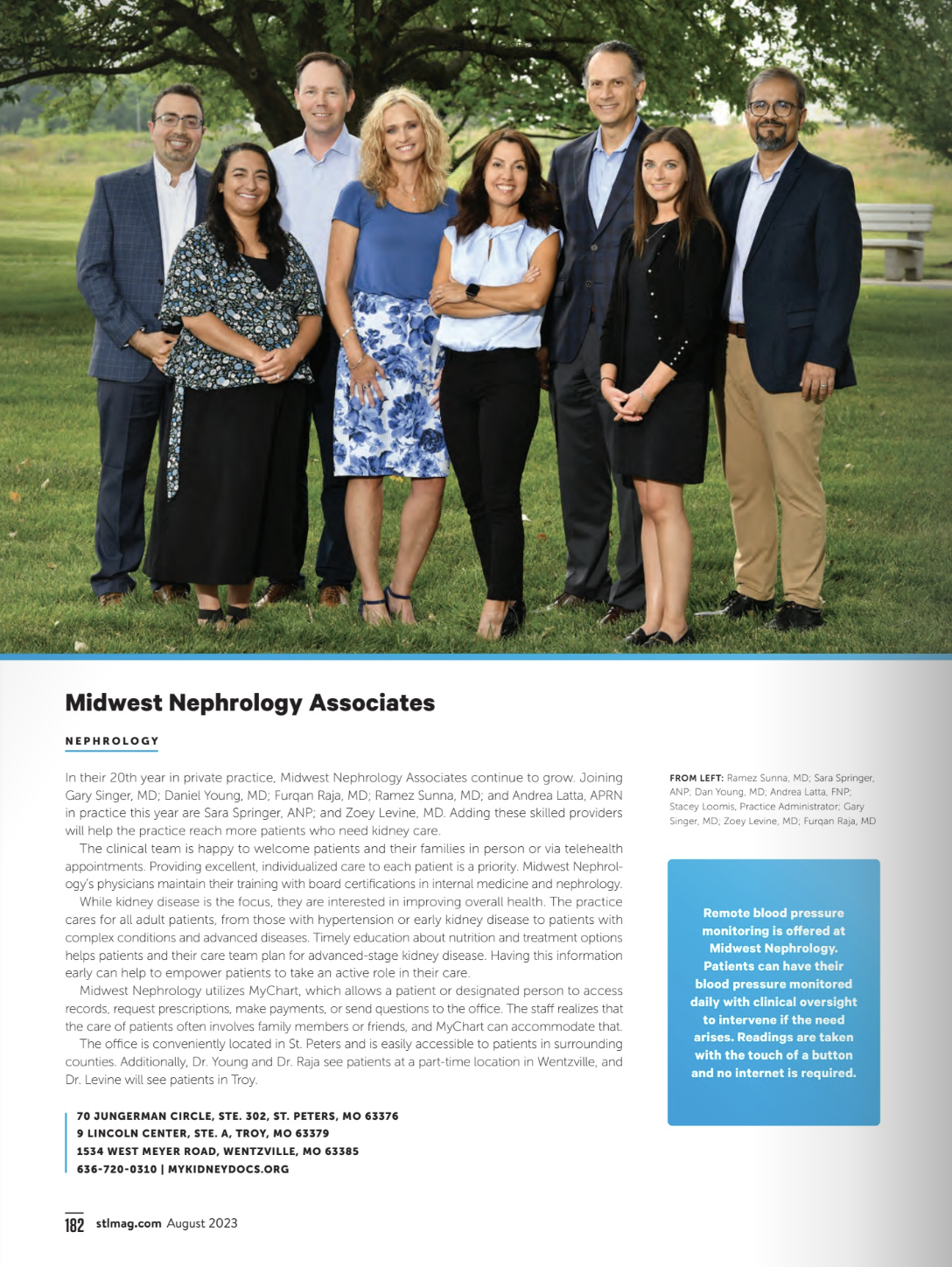 Midwest Nephrology Associates

NEPHROLOGY

In their 20th year in private practice, Midwest Nephrology Associates continue to grow. Joining Gary Singer, MD; Daniel Young, MD; Furqan Raja, MD; Ramez Sunna, MD; and Andrea Latta, APRN in practice this year are Sara Springer, ANP; and Zoey Levine, MD. Adding these skilled providers will help the practice reach more patients who need kidney care.

The clinical team is happy to welcome patients and their families in person or via telehealth appointments. Providing excellent, individualized care to each patient is a priority. Midwest Nephrology's physicians maintain their training with board certifications in internal medicine and nephrology.

While kidney disease is the focus, they are interested in improving overall health. The practice cares for all adult patients, from those with hypertension or early kidney disease to patients with complex conditions and advanced diseases. Timely education about nutrition and treatment options helps patients and their care team plan for advanced-stage kidney disease. Having this information early can help to empower patients to take an active role in their care.

Midwest Nephrology utilizes MyChart, which allows a patient or designated person to access records, request prescriptions, make payments, or send questions to the office. The staff realizes that the care of patients often involves family members or friends, and MyChart can accommodate that.

The office is conveniently located in St. Peters and is easily accessible to patients in surrounding counties. Additionally, Dr. Young and Dr. Raja see patients at a part-time location in Wentzville, and Dr. Levine will see patients in Troy.

70 JUNGERMAN CIRCLE, STE. 302, ST. PETERS, MO 63376
9 LINCOLN CENTER, STE. A, TROY, MO 63379
1534 WEST MEYER ROAD, WENTZVILLE, MO 63385
636-720-0310 | MYKIDNEYDOCS.ORG

FROM LEFT: Ramez Sunna, MD; Sara Springer, ANP; Dan Young, MD; Andrea Latta, FNP; Stacey Loomis, Practice Administrator; Gary Singer, MD; Zoey Levine, MD; Furqan Raja, MD

Remote blood pressure monitoring is offered at Midwest Nephrology. Patients can have their blood pressure monitored daily with clinical oversight to intervene if the need arises. Readings are taken with the touch of a button and no internet is required.

182 stlmag.com August 2023